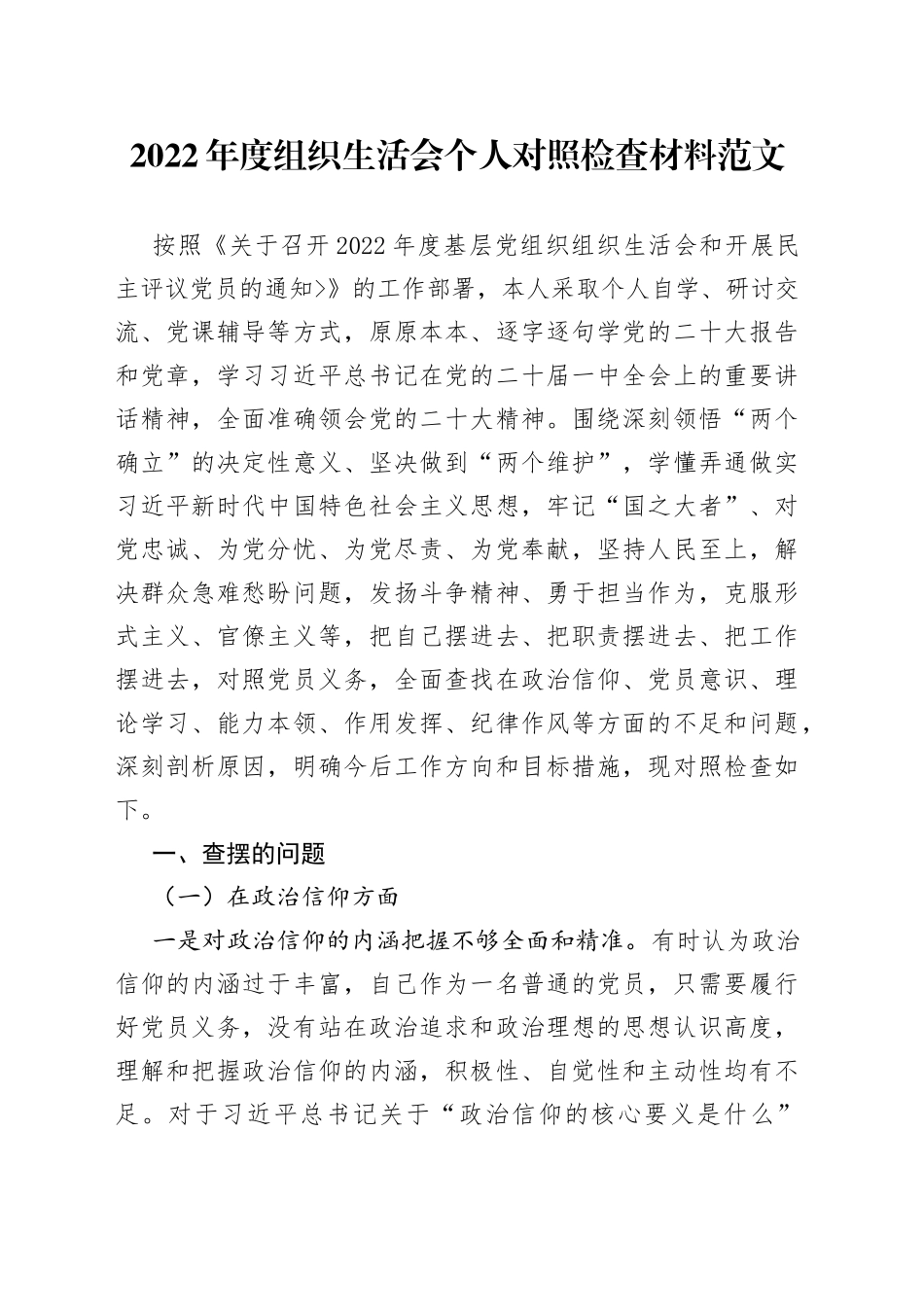 2022年度组织生活会个人对照检查材料范文

按照《关于召开2022年度基层党组织组织生活会和开展民主评议党员的通知>》的工作部署，本人采取个人自学、研讨交流、党课辅导等方式，原原本本、逐字逐句学党的二十大报告和党章，学习习近平总书记在党的二十届一中全会上的重要讲话精神，全面准确领会党的二十大精神。围绕深刻领悟“两个确立”的决定性意义、坚决做到“两个维护”，学懂弄通做实习近平新时代中国特色社会主义思想，牢记“国之大者”、对党忠诚、为党分忧、为党尽责、为党奉献，坚持人民至上，解决群众急难愁盼问题，发扬斗争精神、勇于担当作为，克服形式主义、官僚主义等，把自己摆进去、把职责摆进去、把工作摆进去，对照党员义务，全面查找在政治信仰、党员意识、理论学习、能力本领、作用发挥、纪律作风等方面的不足和问题，深刻剖析原因，明确今后工作方向和目标措施，现对照检查如下。

一、查摆的问题

（一）在政治信仰方面

一是对政治信仰的内涵把握不够全面和精准。有时认为政治信仰的内涵过于丰富，自己作为一名普通的党员，只需要履行好党员义务，没有站在政治追求和政治理想的思想认识高度，理解和把握政治信仰的内涵，积极性、自觉性和主动性均有不足。对于习近平总书记关于“政治信仰的核心要义是什么”